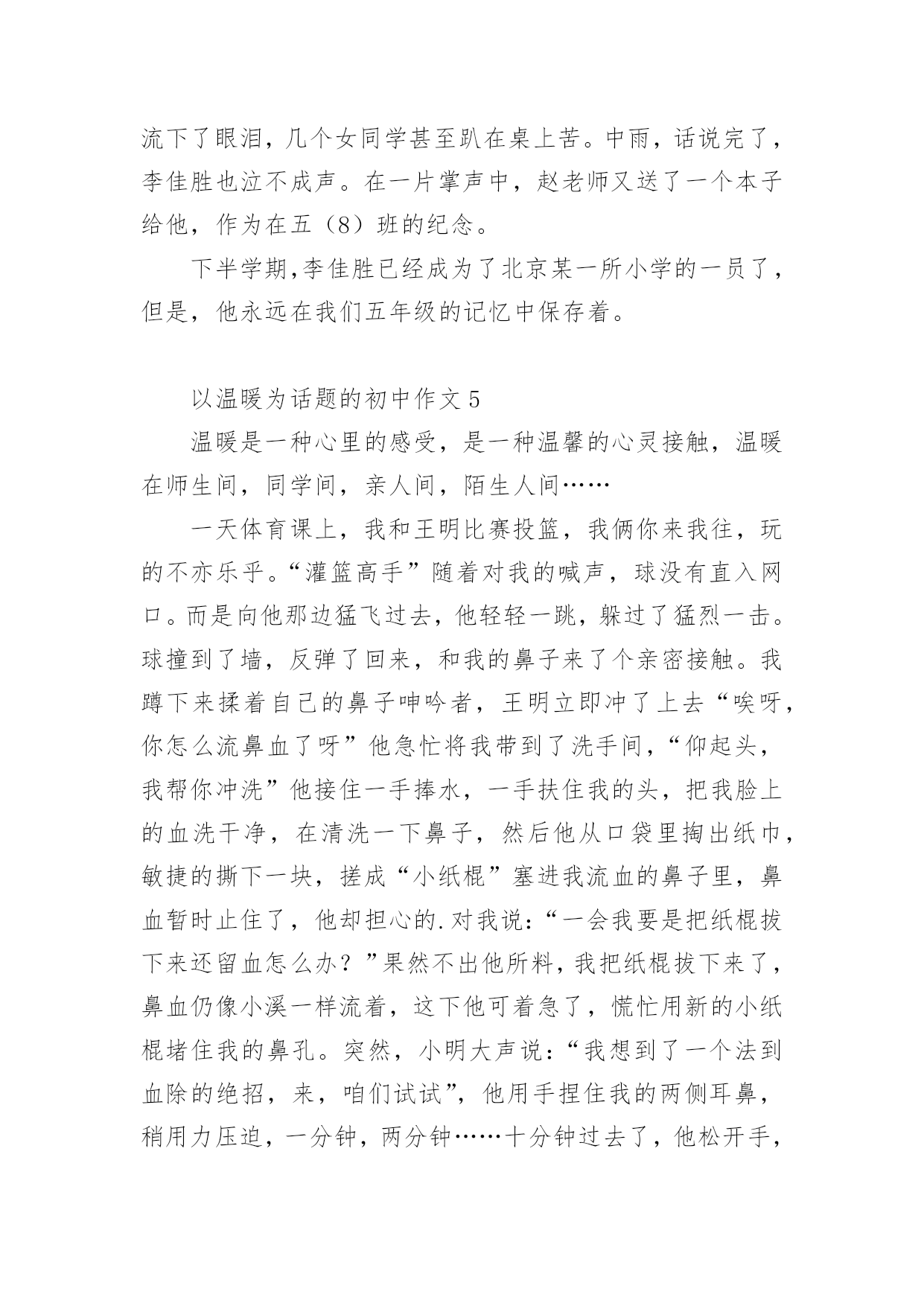 流下了眼泪，几个女同学甚至趴在桌上苦。中雨，话说完了，李佳胜也泣不成声。在一片掌声中，赵老师又送了一个本子给他，作为在五（8）班的纪念。

下半学期,李佳胜已经成为了北京某一所小学的一员了，但是，他永远在我们五年级的记忆中保存着。

以温暖为话题的初中作文 5

温暖是一种心里的感受，是一种温馨的心灵接触，温暖在师生间，同学间，亲人间，陌生人间……

一天体育课上，我和王明比赛投篮，我俩你来我往，玩的不亦乐乎。“灌篮高手”随着对我的喊声，球没有直入网口。而是向他那边猛飞过去，他轻轻一跳，躲过了猛烈一击。球撞到了墙，反弹了回来，和我的鼻子来了个亲密接触。我蹲下来揉着自己的鼻子呻吟者，王明立即冲了上去“唉呀，你怎么流鼻血了呀”他急忙将我带到了洗手间，“仰起头，我帮你冲洗”他接住一手捧水，一手扶住我的头，把我脸上的血洗干净，在清洗一下鼻子，然后他从口袋里掏出纸巾，敏捷的撕下一块，搓成“小纸棍”塞进我流血的鼻子里，鼻血暂时止住了，他却担心的.对我说：“一会我要是把纸棍拔下来还留血怎么办？”果然不出他所料，我把纸棍拔下来了，鼻血仍像小溪一样流着，这下他可着急了，慌忙用新的小纸棍堵住我的鼻孔。突然，小明大声说：“我想到了一个法到血除的绝招，来，咱们试试”，他用手捏住我的两侧耳鼻，稍用力压迫，一分钟，两分钟……十分钟过去了，他松开手，